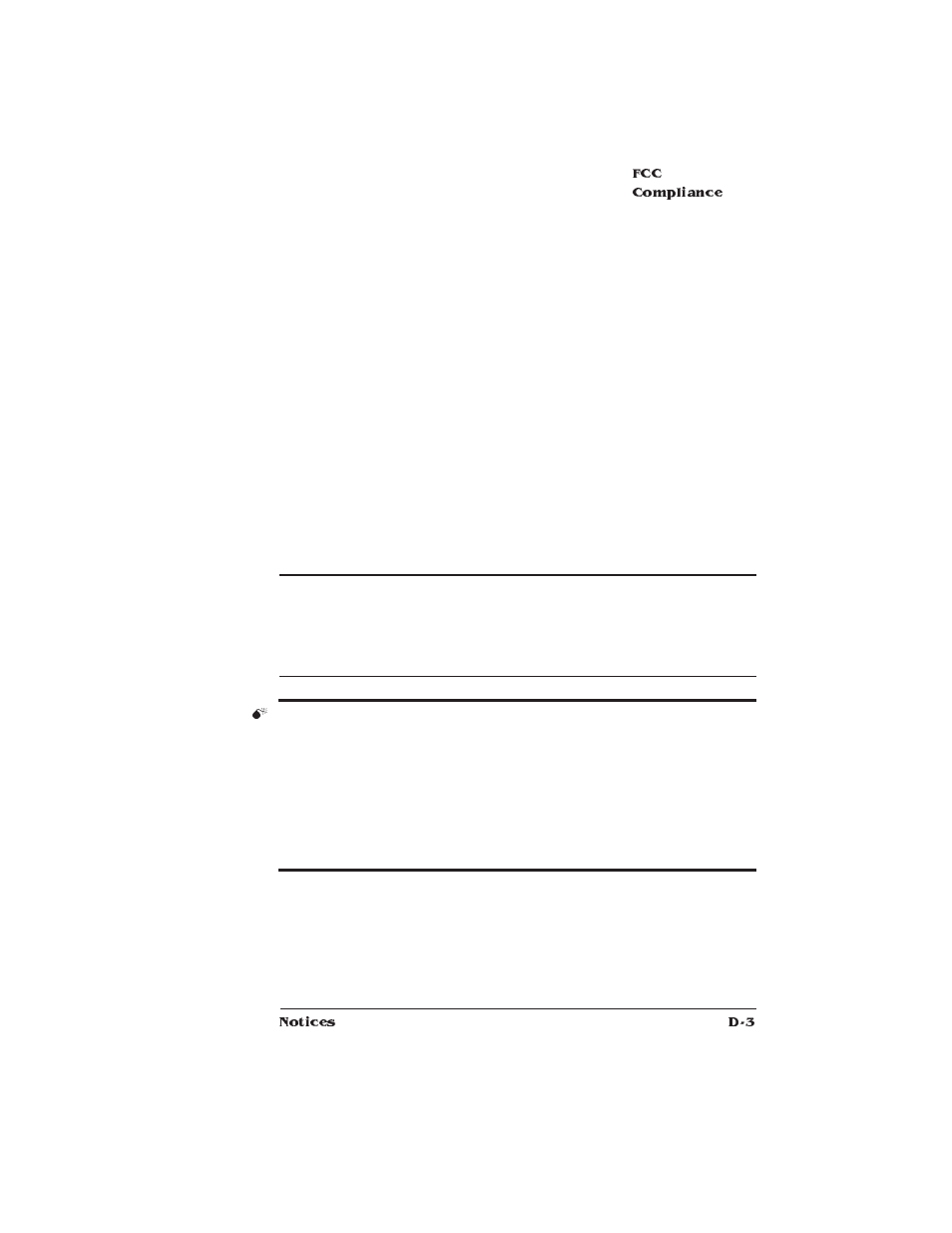 FCC Compliance

Notices

D-3